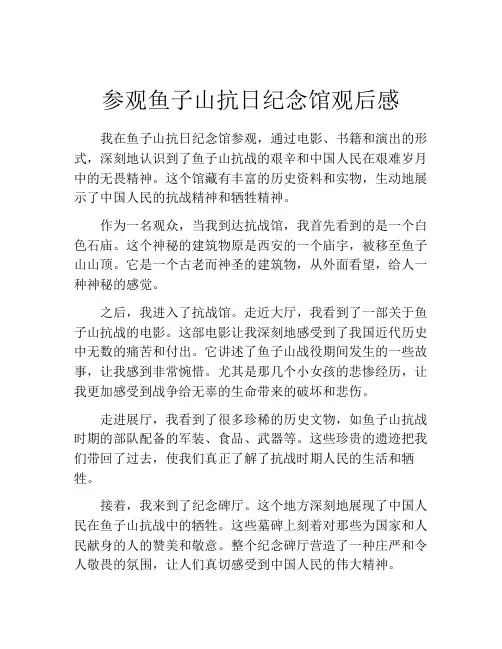 参观鱼子山抗日纪念馆观后感

我在鱼子山抗日纪念馆参观，通过电影、书籍和演出的形式，深刻地认识到了鱼子山抗战的艰辛和中国人民在艰难岁月中的无畏精神。这个馆藏有丰富的历史资料和实物，生动地展示了中国人民的抗战精神和牺牲精神。

作为一名观众，当我到达抗战馆，我首先看到的是一个白色石庙。这个神秘的建筑物原是西安的一个庙宇，被移至鱼子山山顶。它是一个古老而神圣的建筑物，从外面看望，给人一种神秘的感觉。

之后，我进入了抗战馆。走近大厅，我看到了一部关于鱼子山抗战的电影。这部电影让我深刻地感受到了我国近代历史中无数的痛苦和付出。它讲述了鱼子山战役期间发生的一些故事，让我感到非常惋惜。尤其是那几个小女孩的悲惨经历，让我更加感受到战争给无辜的生命带来的破坏和悲伤。

走进展厅，我看到了很多珍稀的历史文物，如鱼子山抗战时期的部队配备的军装、食品、武器等。这些珍贵的遗迹把我们带回了过去，使我们真正了解了抗战时期人民的生活和牺牲。

接着，我来到了纪念碑厅。这个地方深刻地展现了中国人民在鱼子山抗战中的牺牲。这些墓碑上刻着对那些为国家和人民献身的人的赞美和敬意。整个纪念碑厅营造了一种庄严和令人敬畏的氛围，让人们真切感受到中国人民的伟大精神。